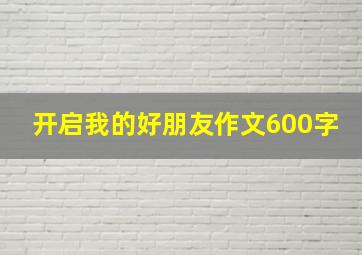 开启我的好朋友作文600字